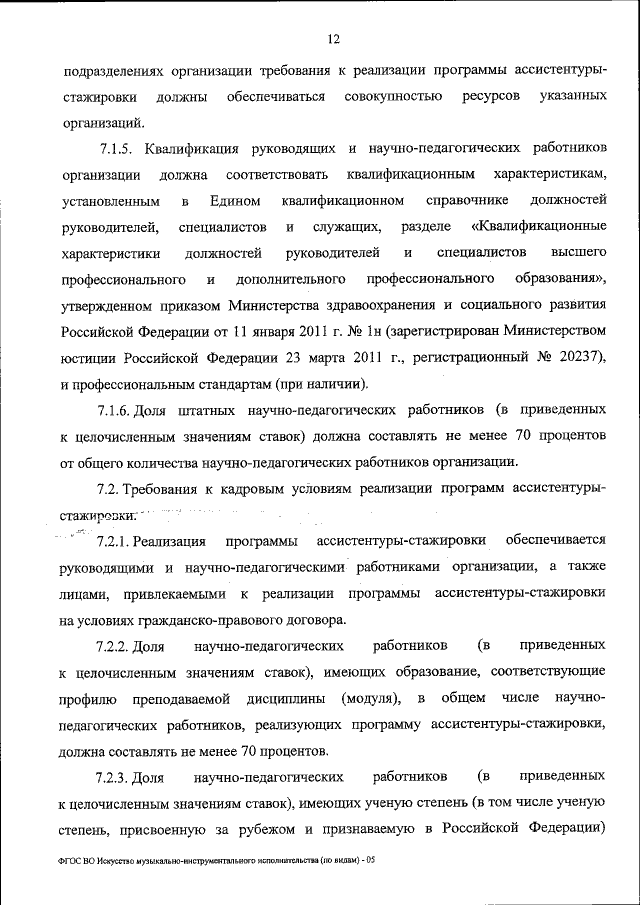 12

подразделениях организации требования к реализации программы ассистентуры-стажировки должны обеспечиваться совокупностью ресурсов указанных организаций.

7.1.5. Квалификация руководящих и научно-педагогических работников организации должна соответствовать квалификационным характеристикам, установленным в Едином квалификационном справочнике должностей руководителей, специалистов и служащих, разделе «Квалификационные характеристики должностей руководителей и специалистов высшего профессионального и дополнительного профессионального образования», утвержденном приказом Министерства здравоохранения и социального развития Российской Федерации от 11 января 2011 г. № 1н (зарегистрирован Министерством юстиции Российской Федерации 23 марта 2011 г., регистрационный № 20237), и профессиональным стандартам (при наличии).

7.1.6. Доля штатных научно-педагогических работников (в приведенных к целочисленным значениям ставок) должна составлять не менее 70 процентов от общего количества научно-педагогических работников организации.

7.2. Требования к кадровым условиям реализации программ ассистентуры-стажировки.

7.2.1. Реализация программы ассистентуры-стажировки обеспечивается руководящими и научно-педагогическими работниками организации, а также лицами, привлекаемыми к реализации программы ассистентуры-стажировки на условиях гражданско-правового договора.

7.2.2. Доля научно-педагогических работников (в приведенных к целочисленным значениям ставок), имеющих образование, соответствующие профилю преподаваемой дисциплины (модуля), в общем числе научно-педагогических работников, реализующих программу ассистентуры-стажировки, должна составлять не менее 70 процентов.

7.2.3. Доля научно-педагогических работников (в приведенных к целочисленным значениям ставок), имеющих ученую степень (в том числе ученую степень, присвоенную за рубежом и признаваемую в Российской Федерации)

ФГОС ВО Искусство музыкально-инструментального исполнительства (по видам) - 05